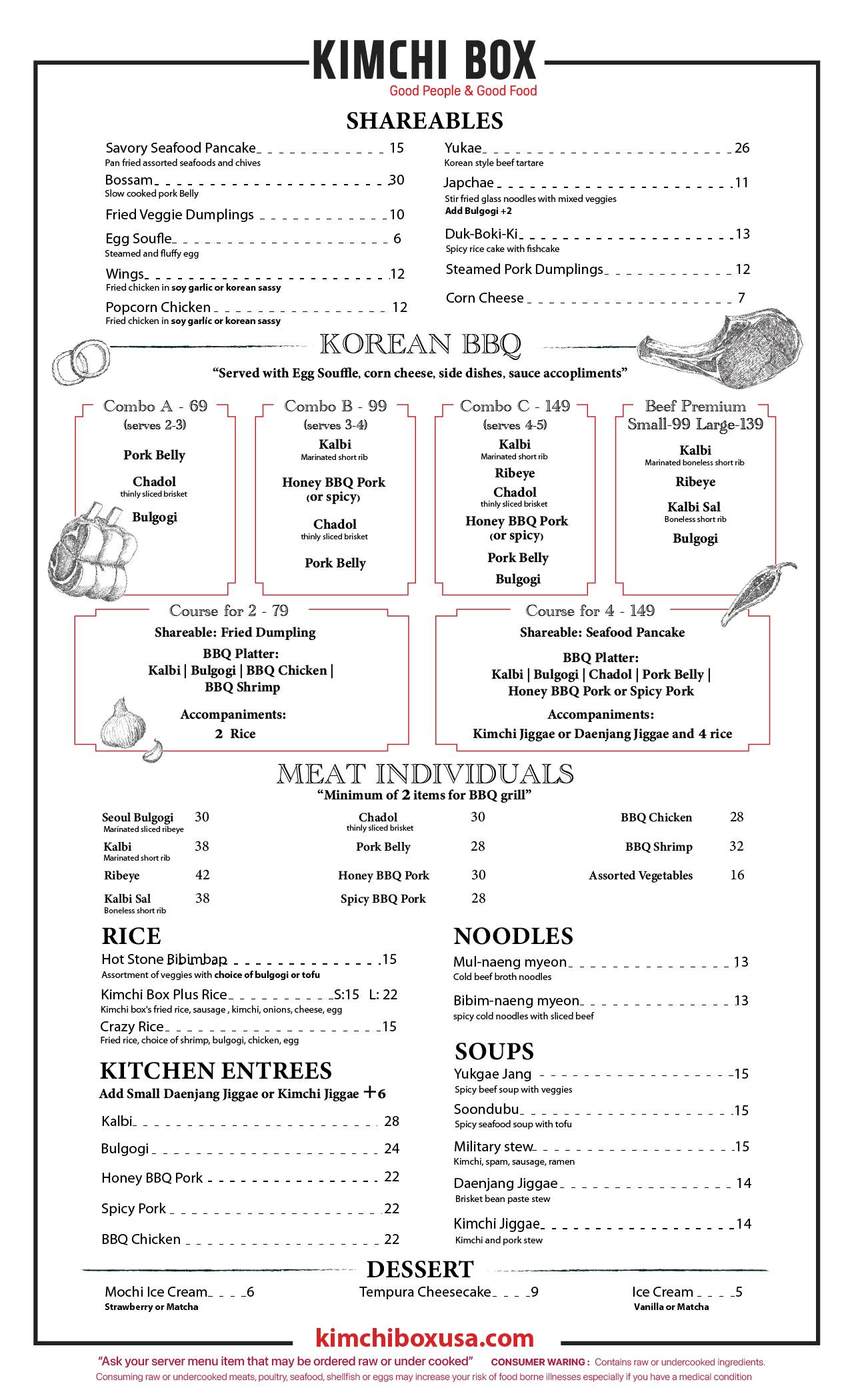 KIMCHI BOX
Good People & Good Food

SHAREABLES

Savory Seafood Pancake 15
Pan fried assorted seafoods and chives

Bossam 30
Slow cooked pork Belly

Fried Veggie Dumplings 10

Egg Soufle 6
Steamed and fluffy egg

Wings 12
Fried chicken in soy garlic or korean sassy

Popcorn Chicken 12
Fried chicken in soy garlic or korean sassy

Yukae 26
Korean style beef tartare

Japchae 11
Stir fried glass noodles with mixed veggies
Add Bulgogi +2

Duk-Boki-Ki 13
Spicy rice cake with fishcake

Steamed Pork Dumplings 12

Corn Cheese 7

KOREAN BBQ
"Served with Egg Souffle, corn cheese, side dishes, sauce accopliments"

Combo A - 69
(serves 2-3)
Pork Belly
Chadol
thinly sliced brisket
Bulgogi

Combo B - 99
(serves 3-4)
Kalbi
Marinated short rib
Honey BBQ Pork
(or spicy)
Chadol
thinly sliced brisket
Pork Belly

Combo C - 149
(serves 4-5)
Kalbi
Marinated short rib
Ribeye
Chadol
thinly sliced brisket
Honey BBQ Pork
(or spicy)
Pork Belly
Bulgogi

Beef Premium
Small-99 Large-139
Kalbi
Marinated boneless short rib
Ribeye
Kalbi Sal
Boneless short rib
Bulgogi

Course for 2 - 79
Shareable: Fried Dumpling
BBQ Platter:
Kalbi | Bulgogi | BBQ Chicken | BBQ Shrimp
Accompaniments:
2 Rice

Course for 4 - 149
Shareable: Seafood Pancake
BBQ Platter:
Kalbi | Bulgogi | Chadol | Pork Belly | Honey BBQ Pork or Spicy Pork
Accompaniments:
Kimchi Jiggae or Daenjang Jiggae and 4 rice

MEAT INDIVIDUALS
"Minimum of 2 items for BBQ grill"

Seoul Bulgogi 30
Marinated sliced ribeye
Kalbi 38
Marinated short rib
Ribeye 42
Kalbi Sal 38
Boneless short rib

Chadol 30
thinly sliced brisket
Pork Belly 28
Honey BBQ Pork 30
Spicy BBQ Pork 28

BBQ Chicken 28
BBQ Shrimp 32
Assorted Vegetables 16

RICE
Hot Stone Bibimbap 15
Assortment of veggies with choice of bulgogi or tofu
Kimchi Box Plus Rice S:15 L: 22
Kimchi box's fried rice, sausage , kimchi, onions, cheese, egg
Crazy Rice 15
Fried rice, choice of shrimp, bulgogi, chicken, egg

KITCHEN ENTREES
Add Small Daenjang Jiggae or Kimchi Jiggae +6
Kalbi 28
Bulgogi 24
Honey BBQ Pork 22
Spicy Pork 22
BBQ Chicken 22

NOODLES
Mul-naeng myeon 13
Cold beef broth noodles
Bibim-naeng myeon 13
spicy cold noodles with sliced beef

SOUPS
Yukgae Jang 15
Spicy beef soup with veggies
Soondubu 15
Spicy seafood soup with tofu
Military stew 15
Kimchi, spam, sausage, ramen
Daenjang Jiggae 14
Brisket bean paste stew
Kimchi Jiggae 14
Kimchi and pork stew

DESSERT
Mochi Ice Cream 6
Strawberry or Matcha
Tempura Cheesecake 9
Ice Cream 5
Vanilla or Matcha

kimchiboxusa.com
"Ask your server menu item that may be ordered raw or under cooked" CONSUMER WARING : Contains raw or undercooked ingredients.
Consuming raw or undercooked meats, poultry, seafood, shellfish or eggs may increase your risk of food borne illnesses especially if you have a medical condition